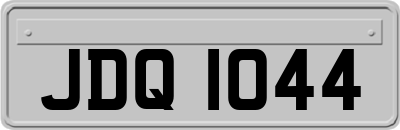 JDQ 1044